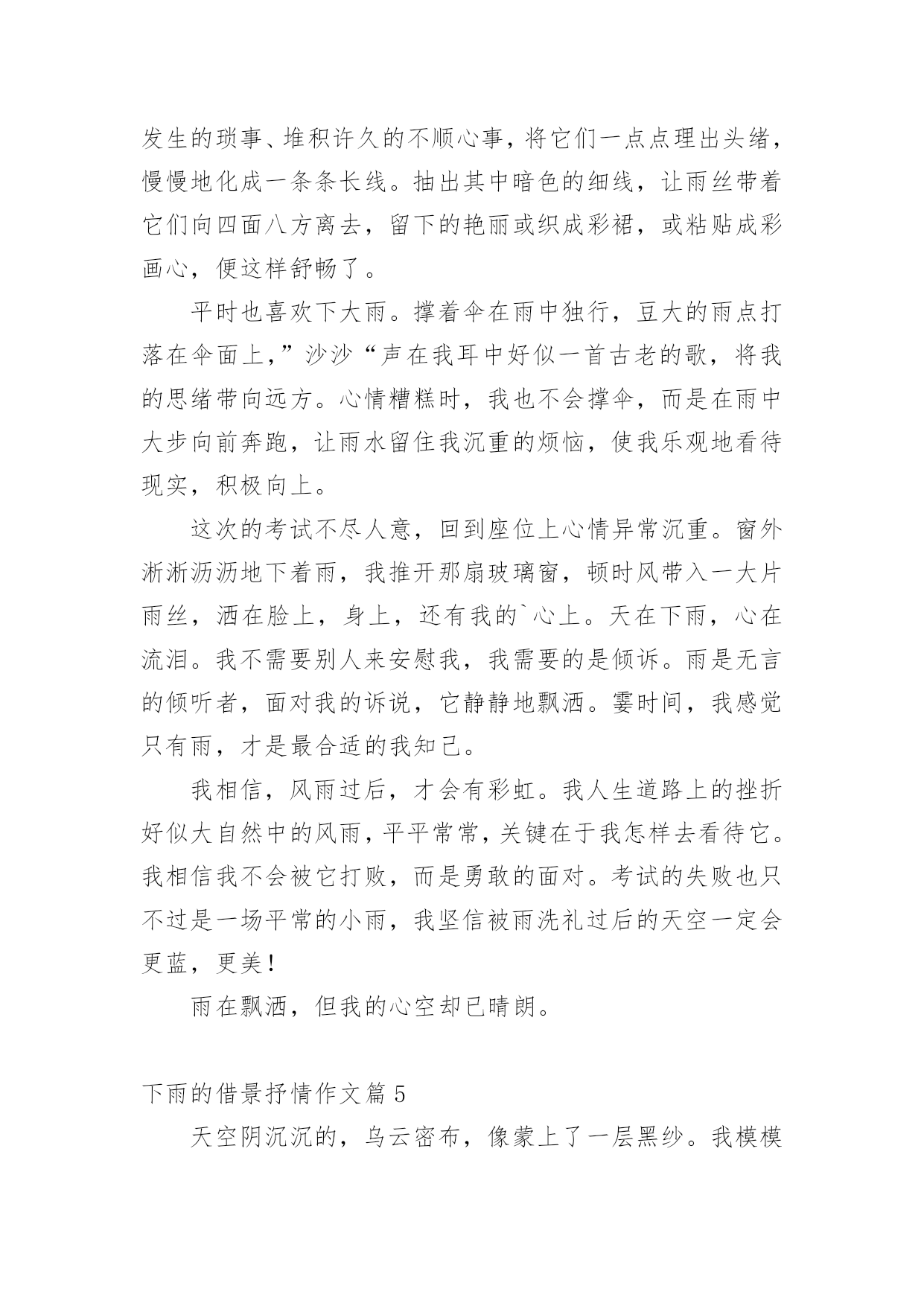 发生的琐事、堆积许久的不顺心事，将它们一点点理出头绪，慢慢地化成一条条长线。抽出其中暗色的细线，让雨丝带着它们向四面八方离去，留下的艳丽或织成彩裙，或粘贴成彩画心，便这样舒畅了。

平时也喜欢下大雨。撑着伞在雨中独行，豆大的雨点打落在伞面上，”沙沙“声在我耳中好似一首古老的歌，将我的思绪带向远方。心情糟糕时，我也不会撑伞，而是在雨中大步向前奔跑，让雨水留住我沉重的烦恼，使我乐观地看待现实，积极向上。

这次的考试不尽人意，回到座位上心情异常沉重。窗外淅淅沥沥地下着雨，我推开那扇玻璃窗，顿时风带入一大片雨丝，洒在脸上，身上，还有我的`心上。天在下雨，心在流泪。我不需要别人来安慰我，我需要的是倾诉。雨是无言的倾听者，面对我的诉说，它静静地飘洒。霎时间，我感觉只有雨，才是最合适的我知己。

我相信，风雨过后，才会有彩虹。我人生道路上的挫折好似大自然中的风雨，平平常常，关键在于我怎样去看待它。我相信我不会被它打败，而是勇敢的面对。考试的失败也只不过是一场平常的小雨，我坚信被雨洗礼过后的天空一定会更蓝，更美！

雨在飘洒，但我的心空却已晴朗。

下雨的借景抒情作文篇5

天空阴沉沉的，乌云密布，像蒙上了一层黑纱。我模模